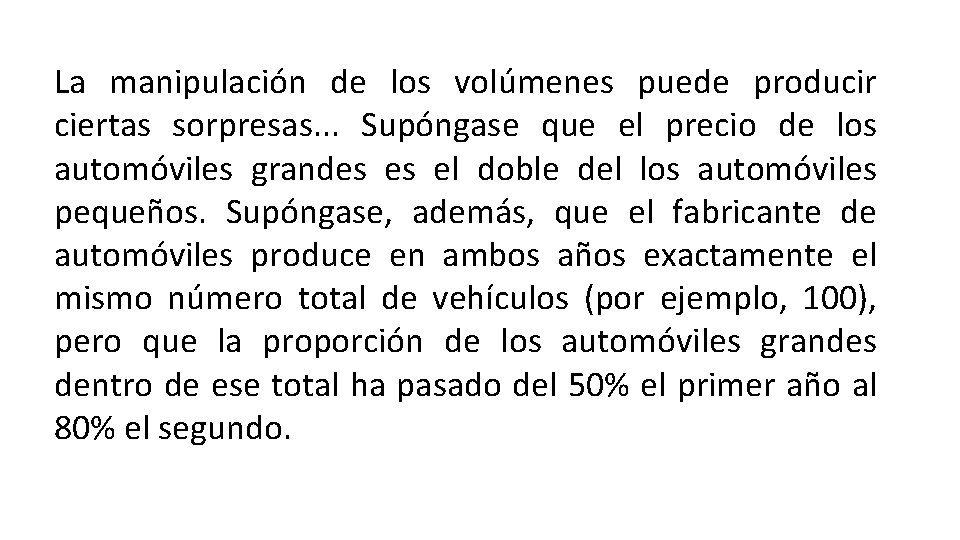 La manipulación de los volúmenes puede producir ciertas sorpresas... Supóngase que el precio de los automóviles grandes es el doble del los automóviles pequeños. Supóngase, además, que el fabricante de automóviles produce en ambos años exactamente el mismo número total de vehículos (por ejemplo, 100), pero que la proporción de los automóviles grandes dentro de ese total ha pasado del 50% el primer año al 80% el segundo.